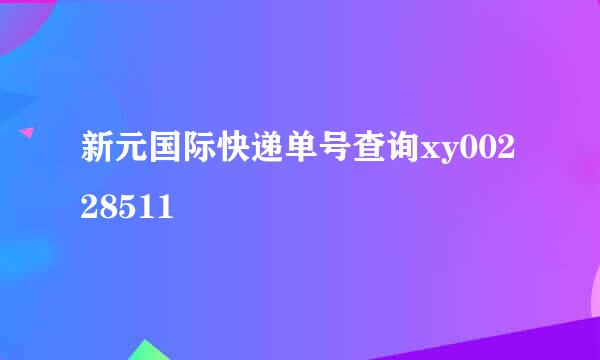 新元国际快递单号查询xy00228511